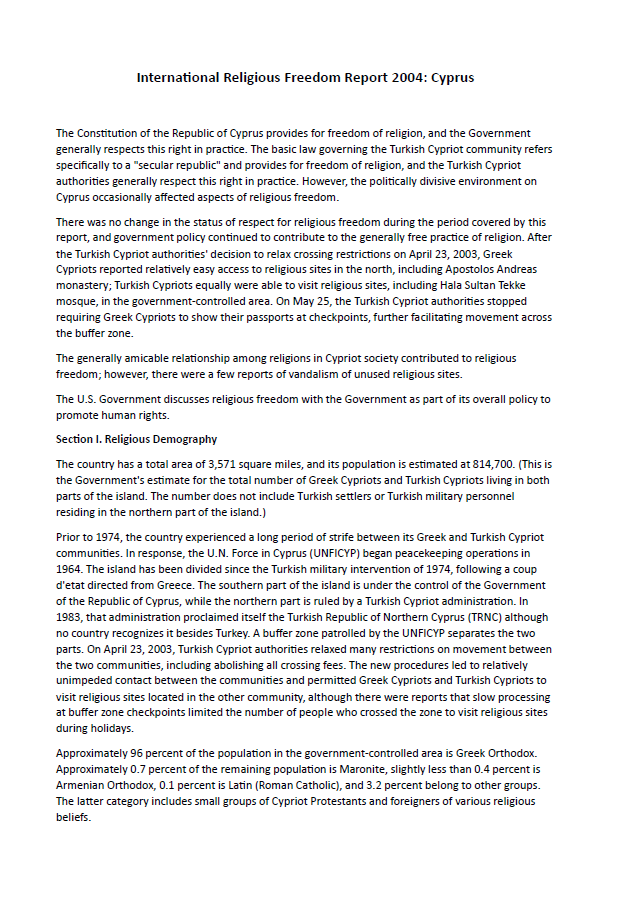 International Religious Freedom Report 2004: Cyprus

The Constitution of the Republic of Cyprus provides for freedom of religion, and the Government generally respects this right in practice. The basic law governing the Turkish Cypriot community refers specifically to a "secular republic" and provides for freedom of religion, and the Turkish Cypriot authorities generally respect this right in practice. However, the politically divisive environment on Cyprus occasionally affected aspects of religious freedom.

There was no change in the status of respect for religious freedom during the period covered by this report, and government policy continued to contribute to the generally free practice of religion. After the Turkish Cypriot authorities' decision to relax crossing restrictions on April 23, 2003, Greek Cypriots reported relatively easy access to religious sites in the north, including Apostolos Andreas monastery; Turkish Cypriots equally were able to visit religious sites, including Hala Sultan Tekke mosque, in the government-controlled area. On May 25, the Turkish Cypriot authorities stopped requiring Greek Cypriots to show their passports at checkpoints, further facilitating movement across the buffer zone.

The generally amicable relationship among religions in Cypriot society contributed to religious freedom; however, there were a few reports of vandalism of unused religious sites.

The U.S. Government discusses religious freedom with the Government as part of its overall policy to promote human rights.

Section I. Religious Demography

The country has a total area of 3,571 square miles, and its population is estimated at 814,700. (This is the Government's estimate for the total number of Greek Cypriots and Turkish Cypriots living in both parts of the island. The number does not include Turkish settlers or Turkish military personnel residing in the northern part of the island.)

Prior to 1974, the country experienced a long period of strife between its Greek and Turkish Cypriot communities. In response, the U.N. Force in Cyprus (UNFICYP) began peacekeeping operations in 1964. The island has been divided since the Turkish military intervention of 1974, following a coup d'etat directed from Greece. The southern part of the island is under the control of the Government of the Republic of Cyprus, while the northern part is ruled by a Turkish Cypriot administration. In 1983, that administration proclaimed itself the Turkish Republic of Northern Cyprus (TRNC) although no country recognizes it besides Turkey. A buffer zone patrolled by the UNFICYP separates the two parts. On April 23, 2003, Turkish Cypriot authorities relaxed many restrictions on movement between the two communities, including abolishing all crossing fees. The new procedures led to relatively unimpeded contact between the communities and permitted Greek Cypriots and Turkish Cypriots to visit religious sites located in the other community, although there were reports that slow processing at buffer zone checkpoints limited the number of people who crossed the zone to visit religious sites during holidays.

Approximately 96 percent of the population in the government-controlled area is Greek Orthodox. Approximately 0.7 percent of the remaining population is Maronite, slightly less than 0.4 percent is Armenian Orthodox, 0.1 percent is Latin (Roman Catholic), and 3.2 percent belong to other groups. The latter category includes small groups of Cypriot Protestants and foreigners of various religious beliefs.